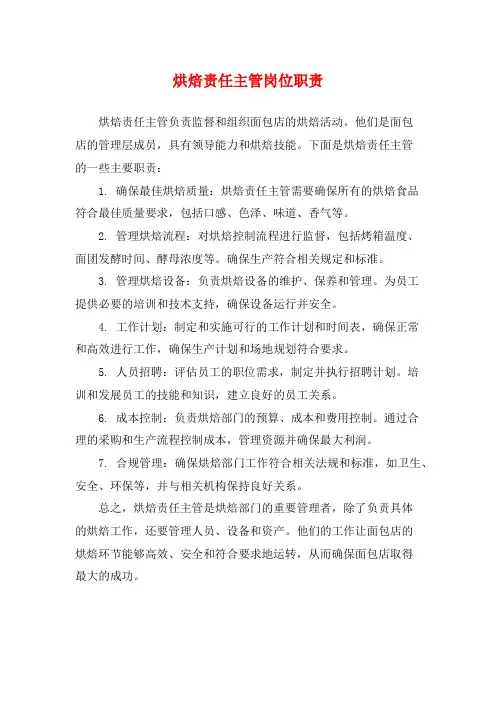 烘焙责任主管岗位职责

烘焙责任主管负责监督和组织面包店的烘焙活动。他们是面包店的管理层成员，具有领导能力和烘焙技能。下面是烘焙责任主管的一些主要职责：

1. 确保最佳烘焙质量：烘焙责任主管需要确保所有的烘焙食品符合最佳质量要求，包括口感、色泽、味道、香气等。

2. 管理烘焙流程：对烘焙控制流程进行监督，包括烤箱温度、面团发酵时间、酵母浓度等。确保生产符合相关规定和标准。

3. 管理烘焙设备：负责烘焙设备的维护、保养和管理。为员工提供必要的培训和技术支持，确保设备运行并安全。

4. 工作计划：制定和实施可行的工作计划和时间表，确保正常和高效进行工作，确保生产计划和场地规划符合要求。

5. 人员招聘：评估员工的职位需求，制定并执行招聘计划。培训和发展员工的技能和知识，建立良好的员工关系。

6. 成本控制：负责烘焙部门的预算、成本和费用控制。通过合理的采购和生产流程控制成本，管理资源并确保最大利润。

7. 合规管理：确保烘焙部门工作符合相关法规和标准，如卫生、安全、环保等，并与相关机构保持良好关系。

总之，烘焙责任主管是烘焙部门的重要管理者，除了负责具体的烘焙工作，还要管理人员、设备和资产。他们的工作让面包店的烘焙环节能够高效、安全和符合要求地运转，从而确保面包店取得最大的成功。